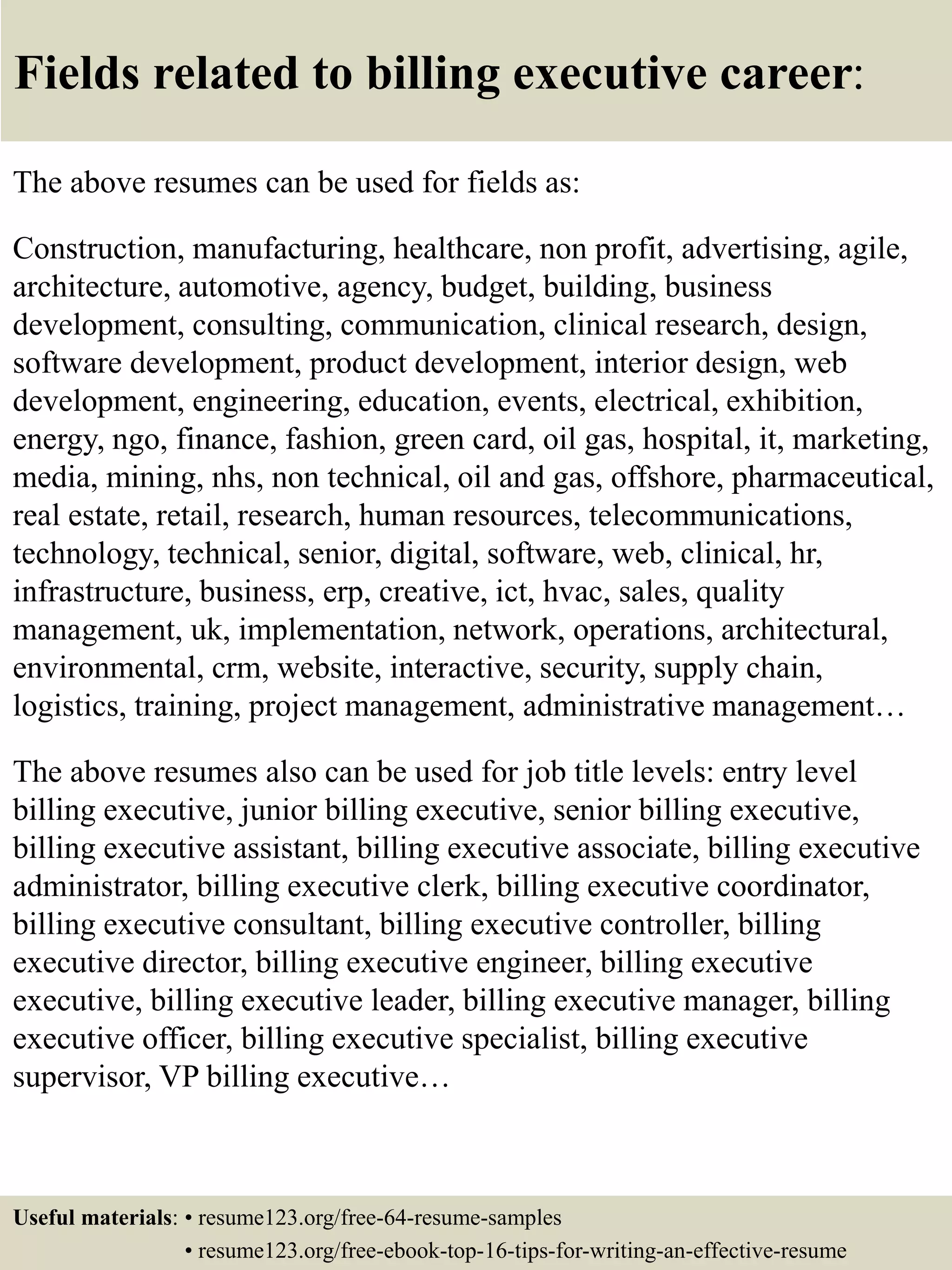 Fields related to billing executive career:

The above resumes can be used for fields as:

Construction, manufacturing, healthcare, non profit, advertising, agile, architecture, automotive, agency, budget, building, business development, consulting, communication, clinical research, design, software development, product development, interior design, web development, engineering, education, events, electrical, exhibition, energy, ngo, finance, fashion, green card, oil gas, hospital, it, marketing, media, mining, nhs, non technical, oil and gas, offshore, pharmaceutical, real estate, retail, research, human resources, telecommunications, technology, technical, senior, digital, software, web, clinical, hr, infrastructure, business, erp, creative, ict, hvac, sales, quality management, uk, implementation, network, operations, architectural, environmental, crm, website, interactive, security, supply chain, logistics, training, project management, administrative management…

The above resumes also can be used for job title levels: entry level billing executive, junior billing executive, senior billing executive, billing executive assistant, billing executive associate, billing executive administrator, billing executive clerk, billing executive coordinator, billing executive consultant, billing executive controller, billing executive director, billing executive engineer, billing executive executive, billing executive leader, billing executive manager, billing executive officer, billing executive specialist, billing executive supervisor, VP billing executive…

Useful materials: • resume123.org/free-64-resume-samples
• resume123.org/free-ebook-top-16-tips-for-writing-an-effective-resume